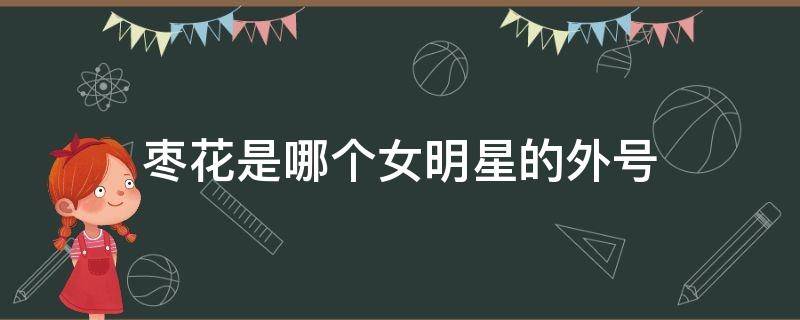 枣花是哪个女明星的外号